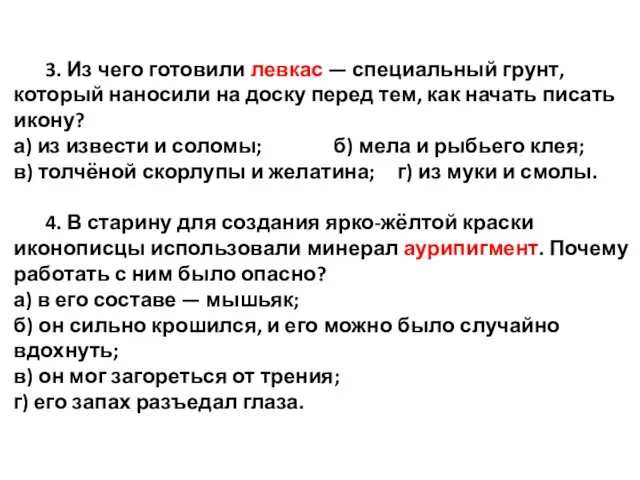 3. Из чего готовили левкас — специальный грунт, который наносили на доску перед тем, как начать писать икону?
а) из извести и соломы; б) мела и рыбьего клея;
в) толчёной скорлупы и желатина; г) из муки и смолы.

4. В старину для создания ярко-жёлтой краски иконописцы использовали минерал аурипигмент. Почему работать с ним было опасно?
а) в его составе — мышьяк;
б) он сильно крошился, и его можно было случайно вдохнуть;
в) он мог загореться от трения;
г) его запах разъедал глаза.